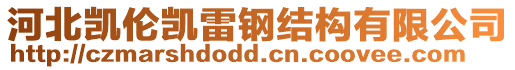 河北凯伦凯雷钢结构有限公司
http://czmarshdodd.cn.coovee.com